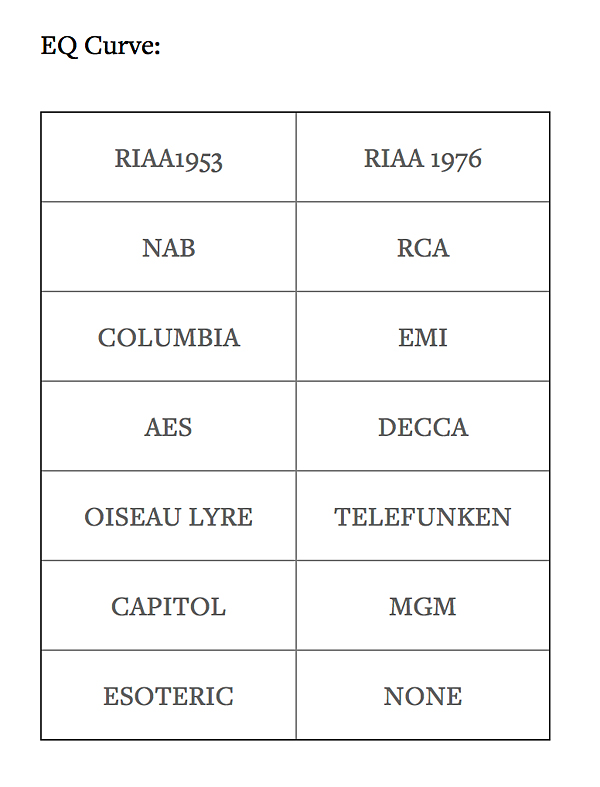 EQ Curve:

| RIAA1953 | RIAA 1976 |
|---|---|
| NAB | RCA |
| COLUMBIA | EMI |
| AES | DECCA |
| OISEAU LYRE | TELEFUNKEN |
| CAPITOL | MGM |
| ESOTERIC | NONE |